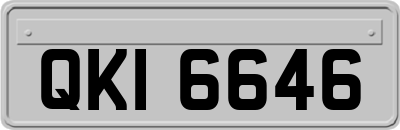 QKI 6646